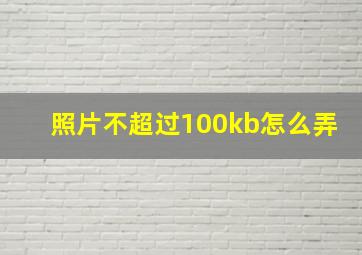 照片不超过100kb怎么弄